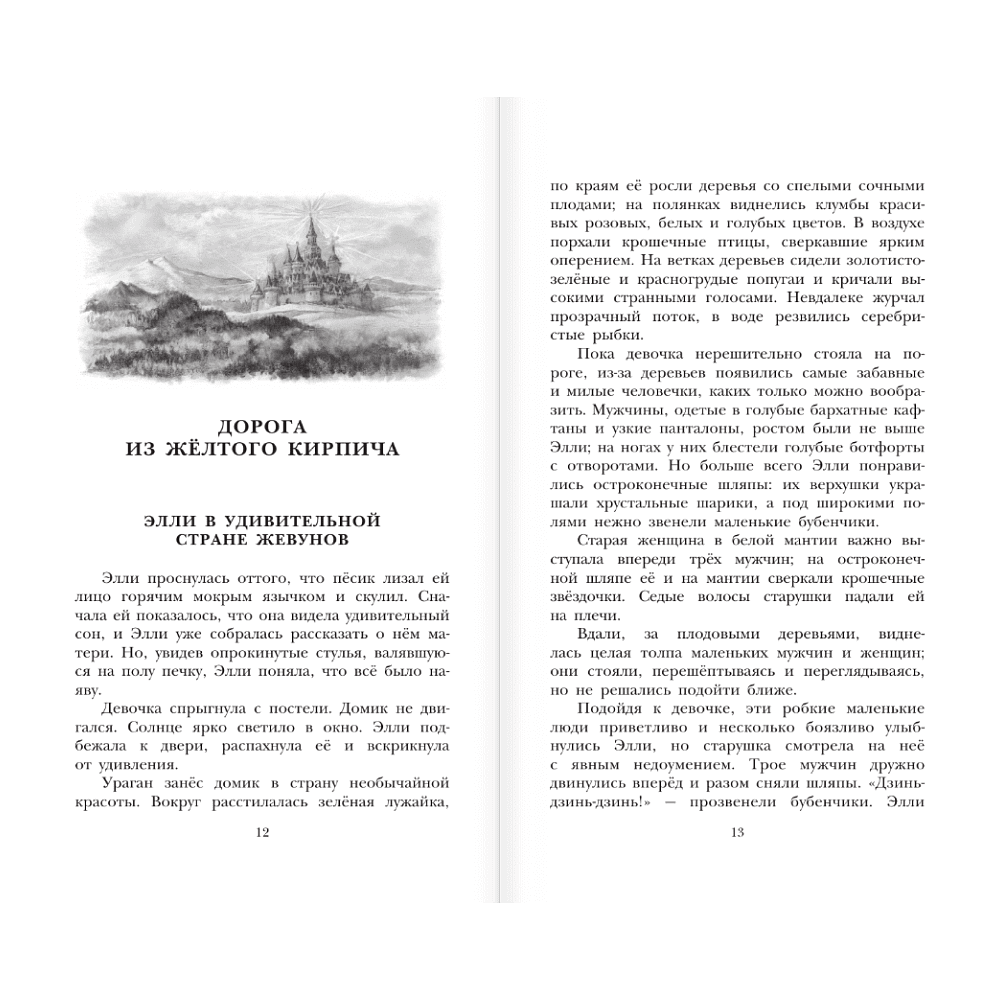 ДОРОГА ИЗ ЖЁЛТОГО КИРПИЧА

ЭЛЛИ В УДИВИТЕЛЬНОЙ СТРАНЕ ЖЕВУНОВ

Элли проснулась оттого, что пёсик лизал ей лицо горячим мокрым язычком и скулил. Сначала ей показалось, что она видела удивительный сон, и Элли уже собралась рассказать о нём матери. Но, увидев опрокинутые стулья, валявшуюся на полу печку, Элли поняла, что всё было наяву.

Девочка спрыгнула с постели. Домик не двигался. Солнце ярко светило в окно. Элли подбежала к двери, распахнула её и вскрикнула от удивления.

Ураган занёс домик в страну необычайной красоты. Вокруг расстилалась зелёная лужайка,

12

по краям её росли деревья со спелыми сочными плодами; на полянках виднелись клумбы красивых розовых, белых и голубых цветов. В воздухе порхали крошечные птицы, сверкавшие ярким оперением. На ветках деревьев сидели золотисто-зелёные и красногрудые попугаи и кричали высокими странными голосами. Невдалеке журчал прозрачный поток, в воде резвились серебристые рыбки.

Пока девочка нерешительно стояла на пороге, из-за деревьев появились самые забавные и милые человечки, каких только можно вообразить. Мужчины, одетые в голубые бархатные кафтаны и узкие панталоны, ростом были не выше Элли; на ногах у них блестели голубые ботфорты с отворотами. Но больше всего Элли понравились остроконечные шляпы: их верхушки украшали хрустальные шарики, а под широкими полями нежно звенели маленькие бубенчики.

Старая женщина в белой мантии важно выступала впереди трёх мужчин; на остроконечной шляпе её и на мантии сверкали крошечные звёздочки. Седые волосы старушки падали ей на плечи.

Вдали, за плодовыми деревьями, виднелась целая толпа маленьких мужчин и женщин; они стояли, перешёптываясь и переглядываясь, но не решались подойти ближе.

Подойдя к девочке, эти робкие маленькие люди приветливо и несколько боязливо улыбнулись Элли, но старушка смотрела на неё с явным недоумением. Трое мужчин дружно двинулись вперёд и разом сняли шляпы. «Дзинь-дзинь-дзинь!» — прозвенели бубенчики. Элли

13